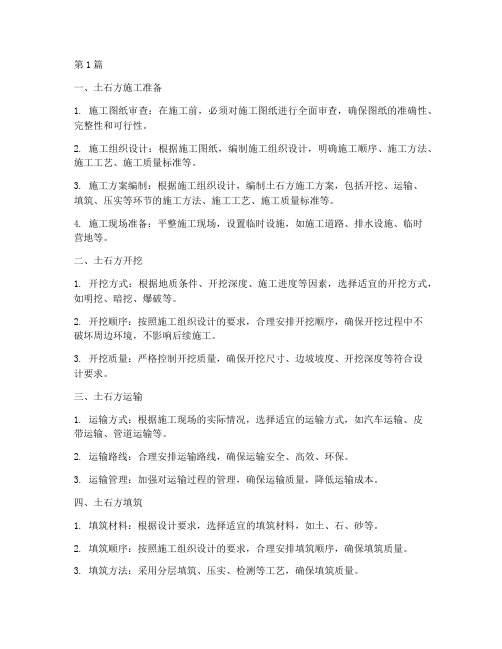 第1篇

一、土石方施工准备

1. 施工图纸审查：在施工前，必须对施工图纸进行全面审查，确保图纸的准确性、完整性和可行性。

2. 施工组织设计：根据施工图纸，编制施工组织设计，明确施工顺序、施工方法、施工工艺、施工质量标准等。

3. 施工方案编制：根据施工组织设计，编制土石方施工方案，包括开挖、运输、填筑、压实等环节的施工方法、施工工艺、施工质量标准等。

4. 施工现场准备：平整施工现场，设置临时设施，如施工道路、排水设施、临时营地等。

二、土石方开挖

1. 开挖方式：根据地质条件、开挖深度、施工进度等因素，选择适宜的开挖方式，如明挖、暗挖、爆破等。

2. 开挖顺序：按照施工组织设计的要求，合理安排开挖顺序，确保开挖过程中不破坏周边环境，不影响后续施工。

3. 开挖质量：严格控制开挖质量，确保开挖尺寸、边坡坡度、开挖深度等符合设计要求。

三、土石方运输

1. 运输方式：根据施工现场的实际情况，选择适宜的运输方式，如汽车运输、皮带运输、管道运输等。

2. 运输路线：合理安排运输路线，确保运输安全、高效、环保。

3. 运输管理：加强对运输过程的管理，确保运输质量，降低运输成本。

四、土石方填筑

1. 填筑材料：根据设计要求，选择适宜的填筑材料，如土、石、砂等。

2. 填筑顺序：按照施工组织设计的要求，合理安排填筑顺序，确保填筑质量。

3. 填筑方法：采用分层填筑、压实、检测等工艺，确保填筑质量。